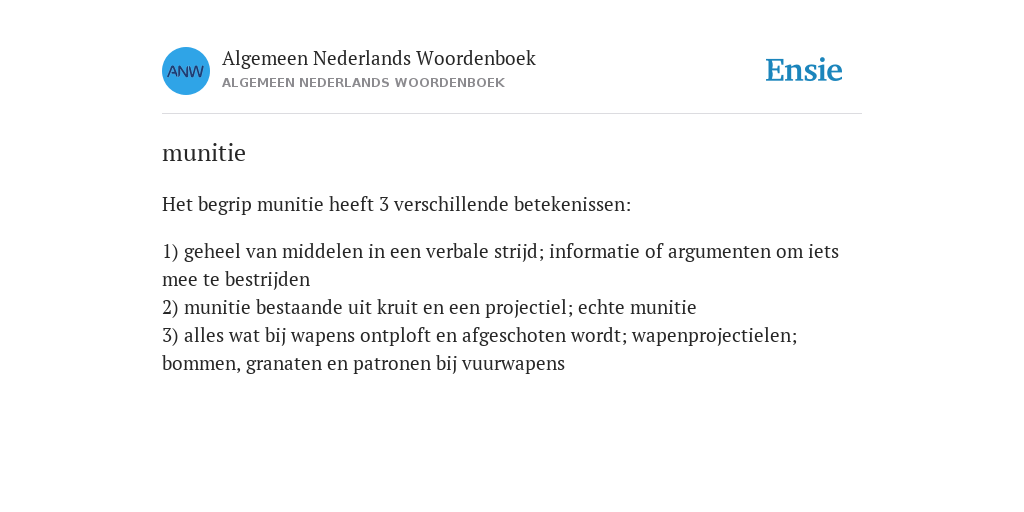 ANW

Algemeen Nederlands Woordenboek
ALGEMEEN NEDERLANDS WOORDENBOEK

Ensie

munitie

Het begrip munitie heeft 3 verschillende betekenissen:

1) geheel van middelen in een verbale strijd; informatie of argumenten om iets mee te bestrijden
2) munitie bestaande uit kruit en een projectiel; echte munitie
3) alles wat bij wapens ontploft en afgeschoten wordt; wapenprojectielen; bommen, granaten en patronen bij vuurwapens